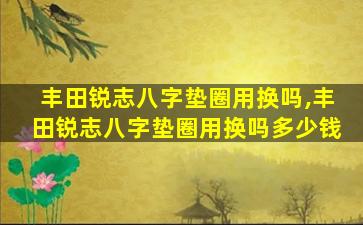 丰田锐志八字垫圈用换吗,丰田锐志八字垫圈用换吗多少钱